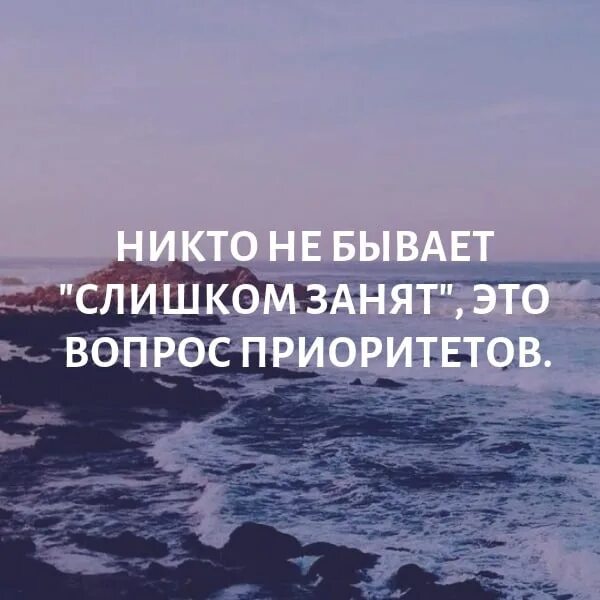 НИКТО НЕ БЫВАЕТ "СЛИШКОМ ЗАНЯТ", ЭТО ВОПРОС ПРИОРИТЕТОВ.